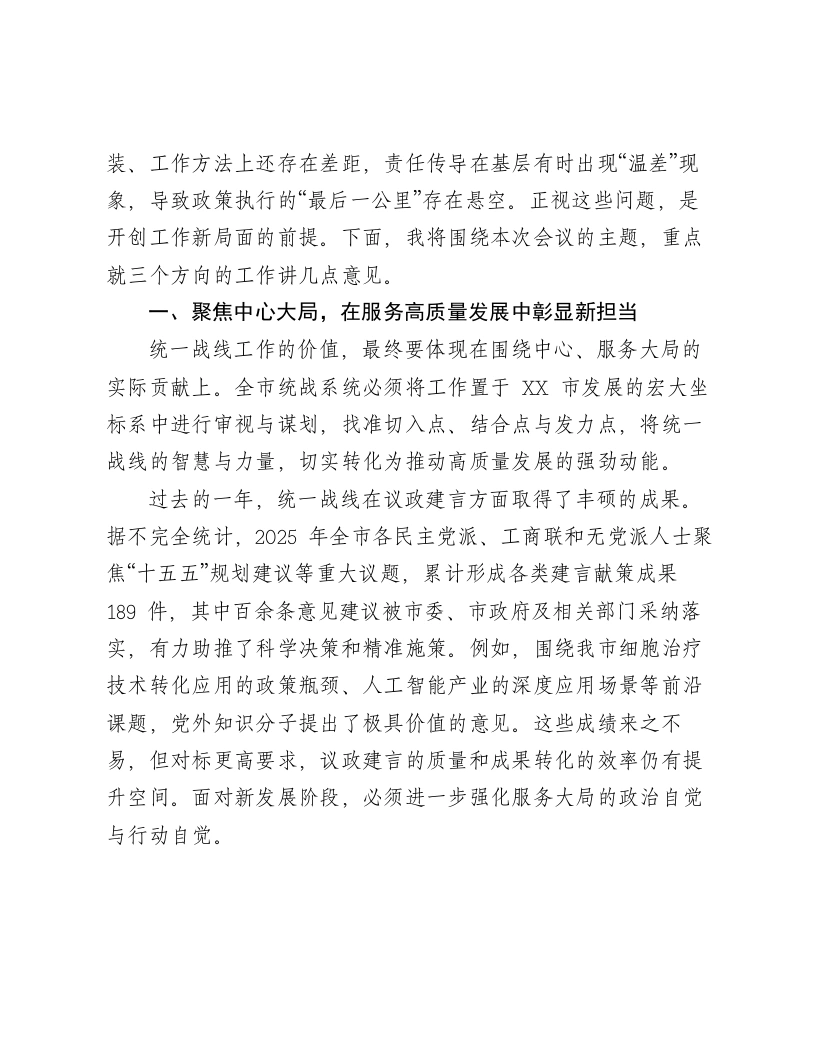 装、工作方法上还存在差距，责任传导在基层有时出现“温差”现象，导致政策执行的“最后一公里”存在悬空。正视这些问题，是开创工作新局面的前提。下面，我将围绕本次会议的主题，重点就三个方向的工作讲几点意见。

一、聚焦中心大局，在服务高质量发展中彰显新担当

统一战线工作的价值，最终要体现在围绕中心、服务大局的实际贡献上。全市统战系统必须将工作置于XX市发展的宏大坐标系中进行审视与谋划，找准切入点、结合点与发力点，将统一战线的智慧与力量，切实转化为推动高质量发展的强劲动能。

过去的一年，统一战线在议政建言方面取得了丰硕的成果。据不完全统计，2025年全市各民主党派、工商联和无党派人士聚焦“十五五”规划建议等重大议题，累计形成各类建言献策成果189件，其中百余条意见建议被市委、市政府及相关部门采纳落实，有力助推了科学决策和精准施策。例如，围绕我市细胞治疗技术转化应用的政策瓶颈、人工智能产业的深度应用场景等前沿课题，党外知识分子提出了极具价值的意见。这些成绩来之不易，但对标更高要求，议政建言的质量和成果转化的效率仍有提升空间。面对新发展阶段，必须进一步强化服务大局的政治自觉与行动自觉。